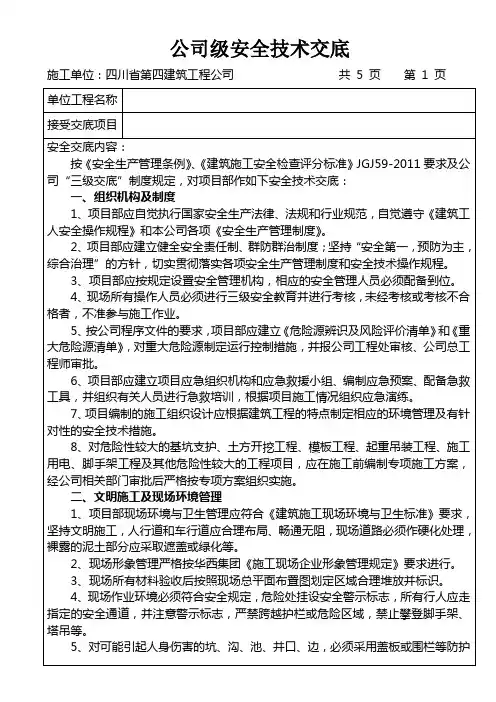 公司级安全技术交底

施工单位：四川省第四建筑工程公司　　共 5 页　　第 1 页

| 单位工程名称 |  |
|---|---|
| 接受交底项目 |  |

安全交底内容：

按《安全生产管理条例》、《建筑施工安全检查评分标准》JGJ59-2011 要求及公司“三级交底”制度规定，对项目部作如下安全技术交底：

一、组织机构及制度

1、项目部应自觉执行国家安全生产法律、法规和行业规范，自觉遵守《建筑工人安全操作规程》和本公司各项《安全生产管理制度》。

2、项目部应建立健全安全责任制、群防群治制度；坚持“安全第一，预防为主，综合治理”的方针，切实贯彻落实各项安全生产管理制度和安全技术操作规程。

3、项目部应按规定设置安全管理机构，相应的安全管理人员必须配备到位。

4、现场所有操作人员必须进行三级安全教育并进行考核，未经考核或考核不合格者，不准参与施工作业。

5、按公司程序文件的要求，项目部应建立《危险源辨识及风险评价清单》和《重大危险源清单》，对重大危险源制定运行控制措施，并报公司工程处审核、公司总工程师审批。

6、项目部应建立项目应急组织机构和应急救援小组、编制应急预案、配备急救工具，并组织有关人员进行急救培训，根据项目施工情况组织应急演练。

7、项目编制的施工组织设计应根据建筑工程的特点制定相应的环境管理及有针对性的安全技术措施。

8、对危险性较大的基坑支护、土方开挖工程、模板工程、起重吊装工程、施工用电、脚手架工程及其他危险性较大的工程项目，应在施工前编制专项施工方案，经公司相关部门审批后严格按专项方案组织实施。

二、文明施工及现场环境管理

1、项目部现场环境与卫生管理应符合《建筑施工现场环境与卫生标准》要求，坚持文明施工，人行道和车行道应合理布局、畅通无阻，现场道路必须作硬化处理，裸露的泥土部分应采取遮盖或绿化等。

2、现场形象管理严格按华西集团《施工现场企业形象管理规定》要求进行。

3、现场所有材料验收后按照现场总平面布置图划定区域合理堆放并标识。

4、现场作业环境必须符合安全规定，危险处挂设安全警示标志，所有行人应走指定的安全通道，并注意警示标志，严禁跨越护栏或危险区域，禁止攀登脚手架、塔吊等。

5、对可能引起人身伤害的坑、沟、池、井口、边，必须采用盖板或围栏等防护